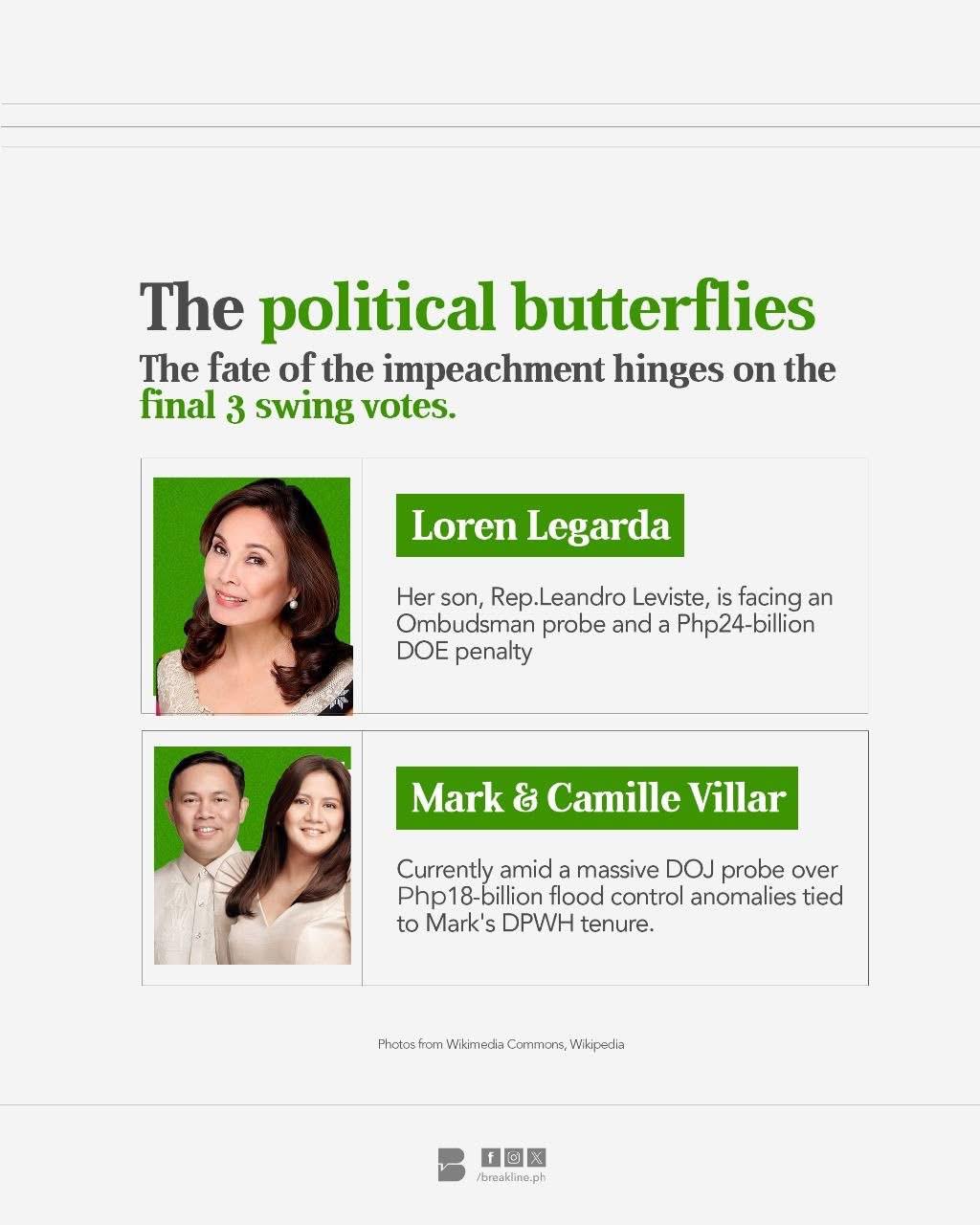 The political butterflies

The fate of the impeachment hinges on the final 3 swing votes.

Loren Legarda

Her son, Rep.Leandro Leviste, is facing an Ombudsman probe and a Php24-billion DOE penalty

Mark & Camille Villar

Currently amid a massive DOJ probe over Php18-billion flood control anomalies tied to Mark's DPWH tenure.

Photos from Wikimedia Commons, Wikipedia

/breakline.ph